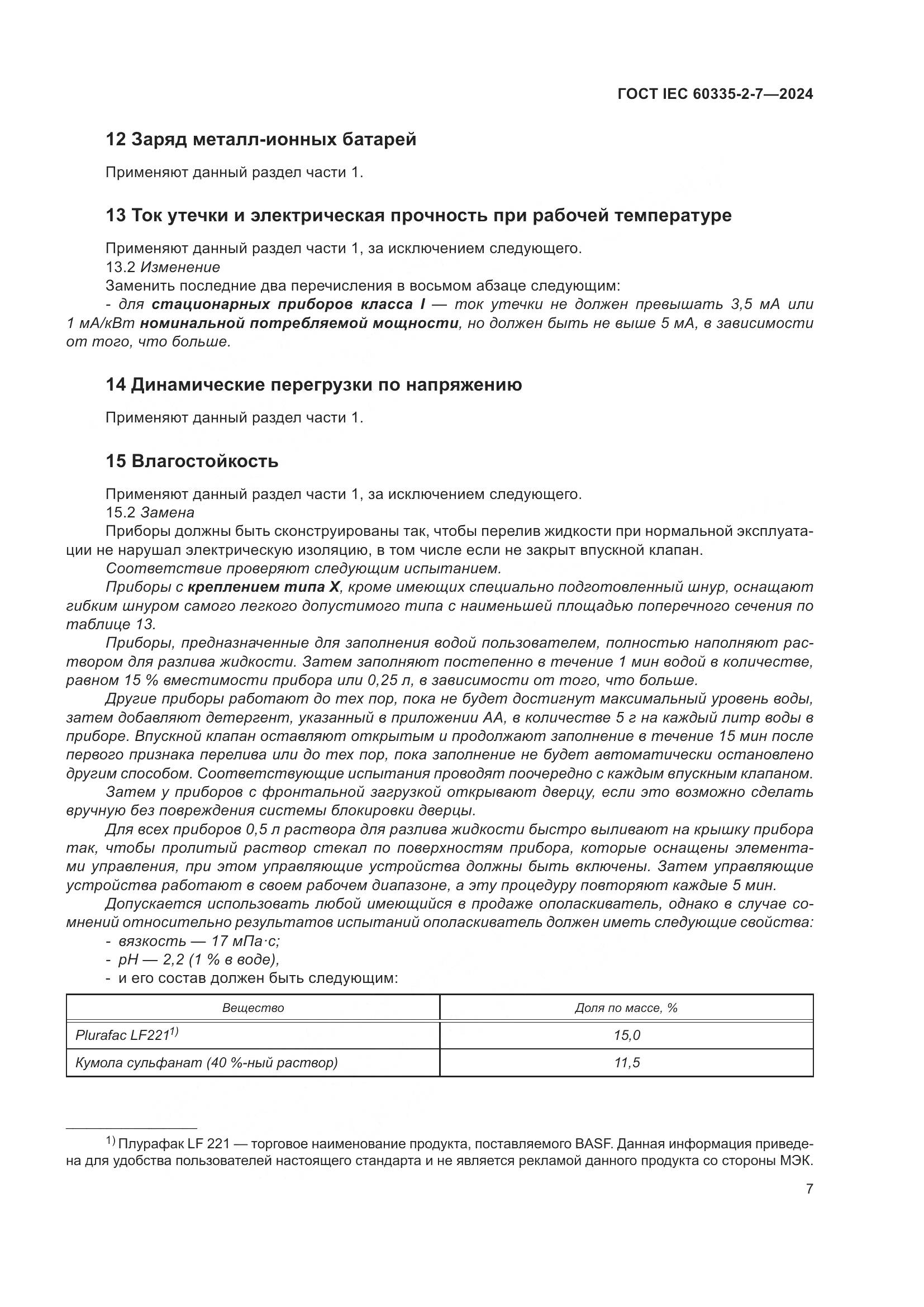 ГОСТ IEC 60335-2-7—2024

12 Заряд металл-ионных батарей

Применяют данный раздел части 1.

13 Ток утечки и электрическая прочность при рабочей температуре

Применяют данный раздел части 1, за исключением следующего.
13.2 Изменение
Заменить последние два перечисления в восьмом абзаце следующим:
- для стационарных приборов класса I — ток утечки не должен превышать 3,5 мА или 1 мА/кВт номинальной потребляемой мощности, но должен быть не выше 5 мА, в зависимости от того, что больше.

14 Динамические перегрузки по напряжению

Применяют данный раздел части 1.

15 Влагостойкость

Применяют данный раздел части 1, за исключением следующего.
15.2 Замена
Приборы должны быть сконструированы так, чтобы перелив жидкости при нормальной эксплуатации не нарушал электрическую изоляцию, в том числе если не закрыт впускной клапан.
Соответствие проверяют следующим испытанием.
Приборы с креплением типа X, кроме имеющих специально подготовленный шнур, оснащают гибким шнуром самого легкого допустимого типа с наименьшей площадью поперечного сечения по таблице 13.
Приборы, предназначенные для заполнения водой пользователем, полностью наполняют раствором для разлива жидкости. Затем заполняют постепенно в течение 1 мин водой в количестве, равном 15 % вместимости прибора или 0,25 л, в зависимости от того, что больше.
Другие приборы работают до тех пор, пока не будет достигнут максимальный уровень воды, затем добавляют детергент, указанный в приложении АА, в количестве 5 г на каждый литр воды в приборе. Впускной клапан оставляют открытым и продолжают заполнение в течение 15 мин после первого признака перелива или до тех пор, пока заполнение не будет автоматически остановлено другим способом. Соответствующие испытания проводят поочередно с каждым впускным клапаном.
Затем у приборов с фронтальной загрузкой открывают дверцу, если это возможно сделать вручную без повреждения системы блокировки дверцы.
Для всех приборов 0,5 л раствора для разлива жидкости быстро выливают на крышку прибора так, чтобы пролитый раствор стекал по поверхностям прибора, которые оснащены элементами управления, при этом управляющие устройства должны быть включены. Затем управляющие устройства работают в своем рабочем диапазоне, а эту процедуру повторяют каждые 5 мин.
Допускается использовать любой имеющийся в продаже ополаскиватель, однако в случае сомнений относительно результатов испытаний ополаскиватель должен иметь следующие свойства:
- вязкость — 17 мПа·с;
- pH — 2,2 (1 % в воде),
- и его состав должен быть следующим:

| Вещество | Доля по массе, % |
|---|---|
| Plurafac LF221$^{1)}$ | 15,0 |
| Кумола сульфанат (40 %-ный раствор) | 11,5 |

$^{1)}$ Плурафак LF 221 — торговое наименование продукта, поставляемого BASF. Данная информация приведена для удобства пользователей настоящего стандарта и не является рекламой данного продукта со стороны МЭК.

7